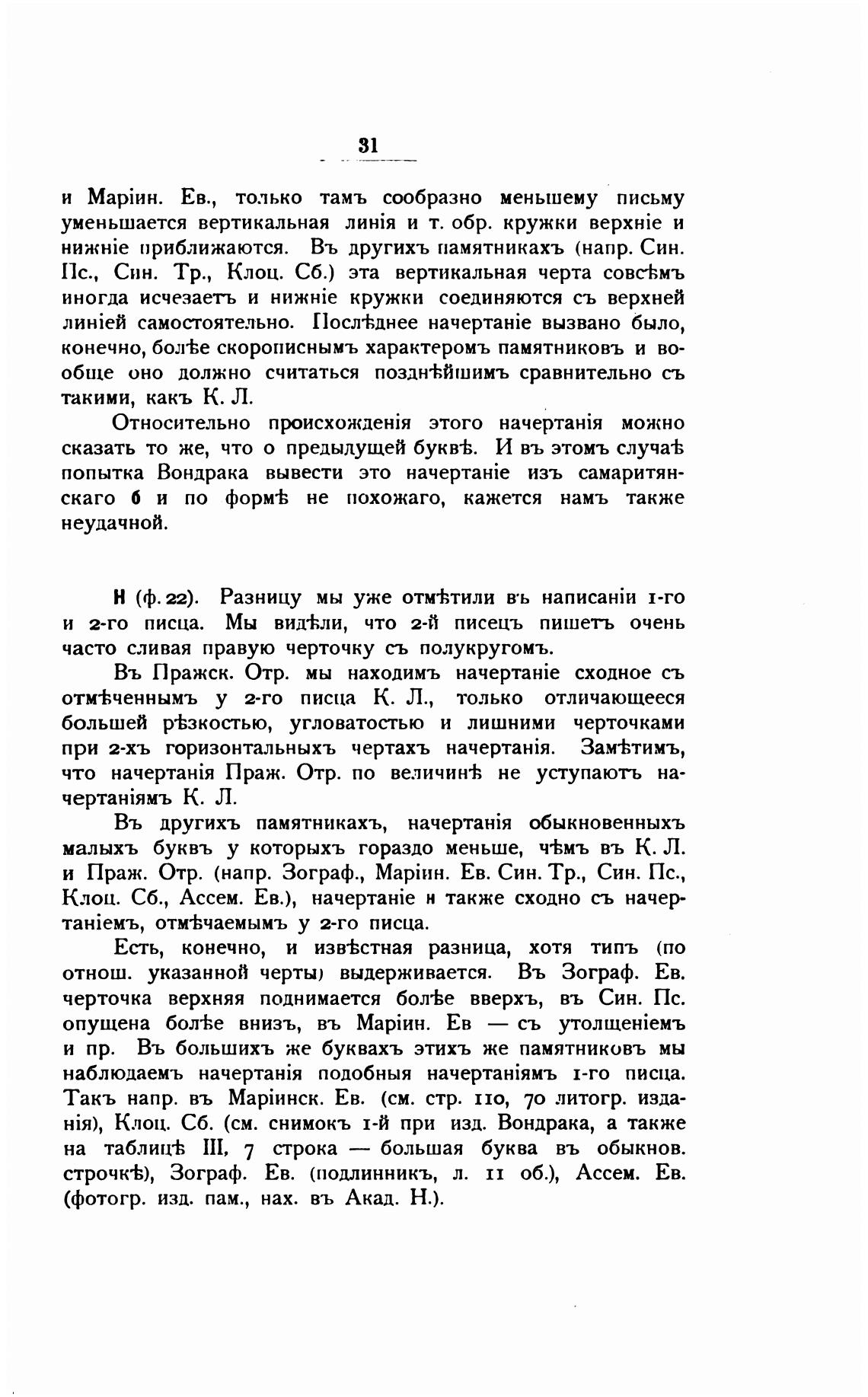 31

и Маріин. Ев., только тамъ сообразно меньшему письму уменьшается вертикальная линія и т. обр. кружки верхніе и нижніе приближаются. Въ другихъ памятникахъ (напр. Син. Пс., Син. Тр., Клоц. Сб.) эта вертикальная черта совсѣмъ иногда исчезаетъ и нижніе кружки соединяются съ верхней линіей самостоятельно. Послѣднее начертаніе вызвано было, конечно, болѣе скорописнымъ характеромъ памятниковъ и вообще оно должно считаться позднѣйшимъ сравнительно съ такими, какъ К. Л.

Относительно происхожденія этого начертанія можно сказать то же, что о предыдущей буквѣ. И въ этомъ случаѣ попытка Вондрака вывести это начертаніе изъ самаритянскаго б и по формѣ не похожаго, кажется намъ также неудачной.

Н (ф. 22). Разницу мы уже отмѣтили въ написаніи 1-го и 2-го писца. Мы видѣли, что 2-й писецъ пишетъ очень часто сливая правую черточку съ полукругомъ.

Въ Пражск. Отр. мы находимъ начертаніе сходное съ отмѣченнымъ у 2-го писца К. Л., только отличающееся большей рѣзкостью, угловатостью и лишними черточками при 2-хъ горизонтальныхъ чертахъ начертанія. Замѣтимъ, что начертанія Праж. Отр. по величинѣ не уступаютъ начертаніямъ К. Л.

Въ другихъ памятникахъ, начертанія обыкновенныхъ малыхъ буквъ у которыхъ гораздо меньше, чѣмъ въ К. Л. и Праж. Отр. (напр. Зограф., Маріин. Ев. Син. Тр., Син. Пс., Клоц. Сб., Ассем. Ев.), начертаніе н также сходно съ начертаніемъ, отмѣчаемымъ у 2-го писца.

Есть, конечно, и извѣстная разница, хотя типъ (по отнош. указанной черты) выдерживается. Въ Зограф. Ев. черточка верхняя поднимается болѣе вверхъ, въ Син. Пс. опущена болѣе внизъ, въ Маріин. Ев — съ утолщеніемъ и пр. Въ большихъ же буквахъ этихъ же памятниковъ мы наблюдаемъ начертанія подобныя начертаніямъ 1-го писца. Такъ напр. въ Маріинск. Ев. (см. стр. 110, 70 литогр. изданія), Клоц. Сб. (см. снимокъ 1-й при изд. Вондрака, а также на таблицѣ III, 7 строка — большая буква въ обыкнов. строчкѣ), Зограф. Ев. (подлинникъ, л. 11 об.), Ассем. Ев. (фотогр. изд. пам., нах. въ Акад. Н.).